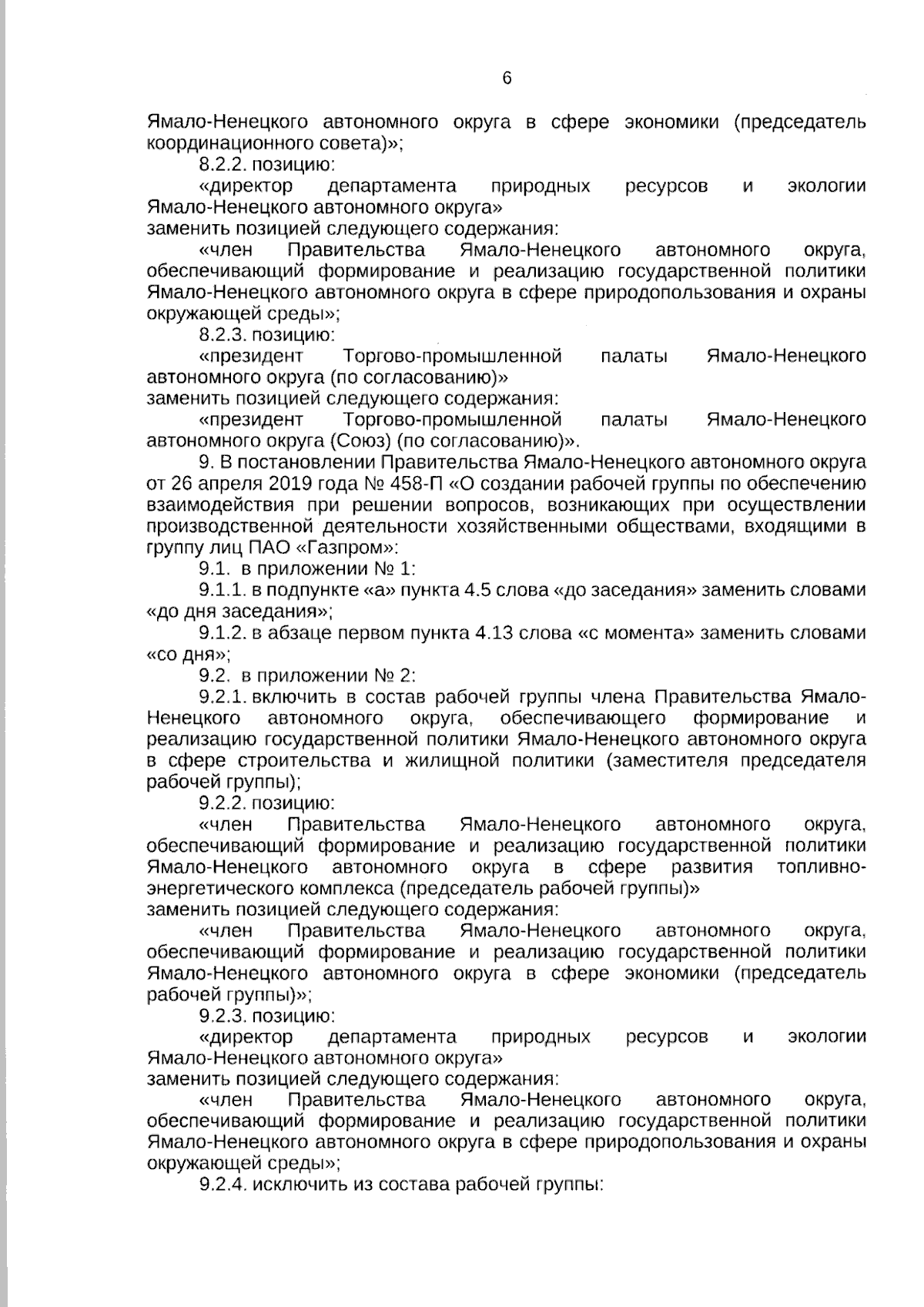 6

Ямало-Ненецкого автономного округа в сфере экономики (председатель координационного совета)»;

8.2.2. позицию:

«директор департамента природных ресурсов и экологии Ямало-Ненецкого автономного округа»

заменить позицией следующего содержания:

«член Правительства Ямало-Ненецкого автономного округа, обеспечивающий формирование и реализацию государственной политики Ямало-Ненецкого автономного округа в сфере природопользования и охраны окружающей среды»;

8.2.3. позицию:

«президент Торгово-промышленной палаты Ямало-Ненецкого автономного округа (по согласованию)»

заменить позицией следующего содержания:

«президент Торгово-промышленной палаты Ямало-Ненецкого автономного округа (Союз) (по согласованию)».

9. В постановлении Правительства Ямало-Ненецкого автономного округа от 26 апреля 2019 года № 458-П «О создании рабочей группы по обеспечению взаимодействия при решении вопросов, возникающих при осуществлении производственной деятельности хозяйственными обществами, входящими в группу лиц ПАО «Газпром»:

9.1. в приложении № 1:

9.1.1. в подпункте «а» пункта 4.5 слова «до заседания» заменить словами «до дня заседания»;

9.1.2. в абзаце первом пункта 4.13 слова «с момента» заменить словами «со дня»;

9.2. в приложении № 2:

9.2.1. включить в состав рабочей группы члена Правительства Ямало-Ненецкого автономного округа, обеспечивающего формирование и реализацию государственной политики Ямало-Ненецкого автономного округа в сфере строительства и жилищной политики (заместителя председателя рабочей группы);

9.2.2. позицию:

«член Правительства Ямало-Ненецкого автономного округа, обеспечивающий формирование и реализацию государственной политики Ямало-Ненецкого автономного округа в сфере развития топливно-энергетического комплекса (председатель рабочей группы)»

заменить позицией следующего содержания:

«член Правительства Ямало-Ненецкого автономного округа, обеспечивающий формирование и реализацию государственной политики Ямало-Ненецкого автономного округа в сфере экономики (председатель рабочей группы)»;

9.2.3. позицию:

«директор департамента природных ресурсов и экологии Ямало-Ненецкого автономного округа»

заменить позицией следующего содержания:

«член Правительства Ямало-Ненецкого автономного округа, обеспечивающий формирование и реализацию государственной политики Ямало-Ненецкого автономного округа в сфере природопользования и охраны окружающей среды»;

9.2.4. исключить из состава рабочей группы: